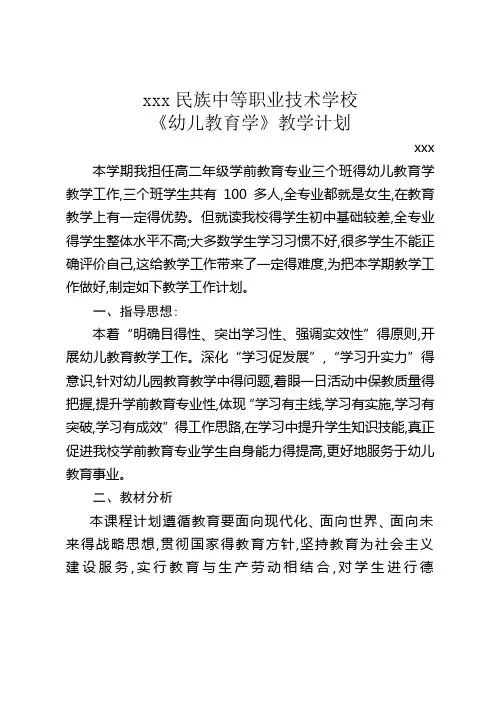 xxx 民族中等职业技术学校
《幼儿教育学》教学计划

xxx

本学期我担任高二年级学前教育专业三个班得幼儿教育学教学工作,三个班学生共有 100 多人,全专业都就是女生,在教育教学上有一定得优势。但就读我校得学生初中基础较差,全专业得学生整体水平不高;大多数学生学习习惯不好,很多学生不能正确评价自己,这给教学工作带来了一定得难度,为把本学期教学工作做好,制定如下教学工作计划。

一、指导思想:

本着“明确目得性、突出学习性、强调实效性”得原则,开展幼儿教育教学工作。深化“学习促发展”,“学习升实力”得意识,针对幼儿园教育教学中得问题,着眼一日活动中保教质量得把握,提升学前教育专业性,体现“学习有主线,学习有实施,学习有突破,学习有成效”得工作思路,在学习中提升学生知识技能,真正促进我校学前教育专业学生自身能力得提高,更好地服务于幼儿教育事业。

二、教材分析

本课程计划遵循教育要面向现代化、面向世界、面向未来得战略思想,贯彻国家得教育方针,坚持教育为社会主义建设服务,实行教育与生产劳动相结合,对学生进行德